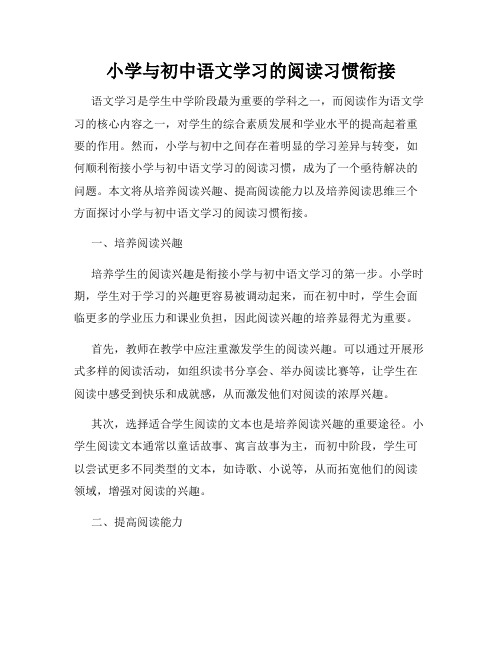 小学与初中语文学习的阅读习惯衔接

语文学习是学生中学阶段最为重要的学科之一，而阅读作为语文学习的核心内容之一，对学生的综合素质发展和学业水平的提高起着重要的作用。然而，小学与初中之间存在着明显的学习差异与转变，如何顺利衔接小学与初中语文学习的阅读习惯，成为了一个亟待解决的问题。本文将从培养阅读兴趣、提高阅读能力以及培养阅读思维三个方面探讨小学与初中语文学习的阅读习惯衔接。

一、培养阅读兴趣

培养学生的阅读兴趣是衔接小学与初中语文学习的第一步。小学时期，学生对于学习的兴趣更容易被调动起来，而在初中时，学生会面临更多的学业压力和课业负担，因此阅读兴趣的培养显得尤为重要。

首先，教师在教学中应注重激发学生的阅读兴趣。可以通过开展形式多样的阅读活动，如组织读书分享会、举办阅读比赛等，让学生在阅读中感受到快乐和成就感，从而激发他们对阅读的浓厚兴趣。

其次，选择适合学生阅读的文本也是培养阅读兴趣的重要途径。小学生阅读文本通常以童话故事、寓言故事为主，而初中阶段，学生可以尝试更多不同类型的文本，如诗歌、小说等，从而拓宽他们的阅读领域，增强对阅读的兴趣。

二、提高阅读能力